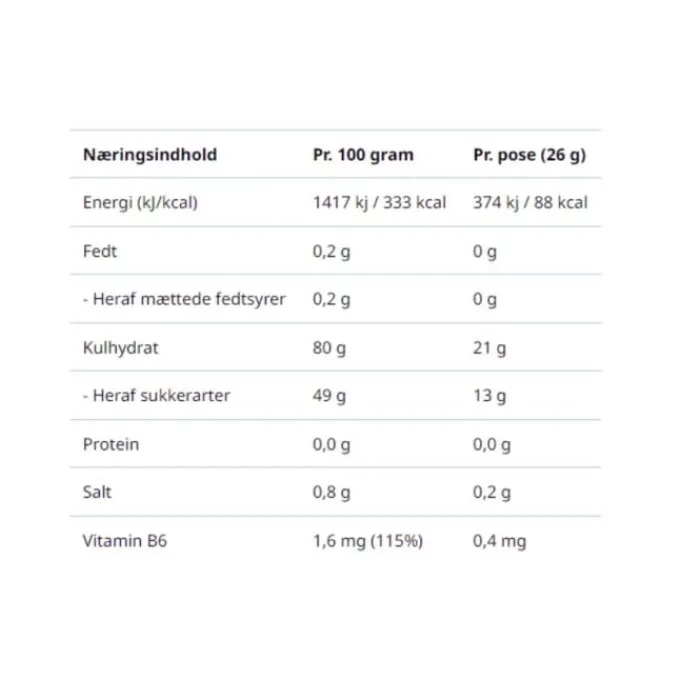 | Næringsindhold | Pr. 100 gram | Pr. pose (26 g) |
|---|---|---|
| Energi (kJ/kcal) | 1417 kj / 333 kcal | 374 kj / 88 kcal |
| Fedt | 0,2 g | 0 g |
| - Heraf mættede fedtsyrer | 0,2 g | 0 g |
| Kulhydrat | 80 g | 21 g |
| - Heraf sukkerarter | 49 g | 13 g |
| Protein | 0,0 g | 0,0 g |
| Salt | 0,8 g | 0,2 g |
| Vitamin B6 | 1,6 mg (115%) | 0,4 mg |